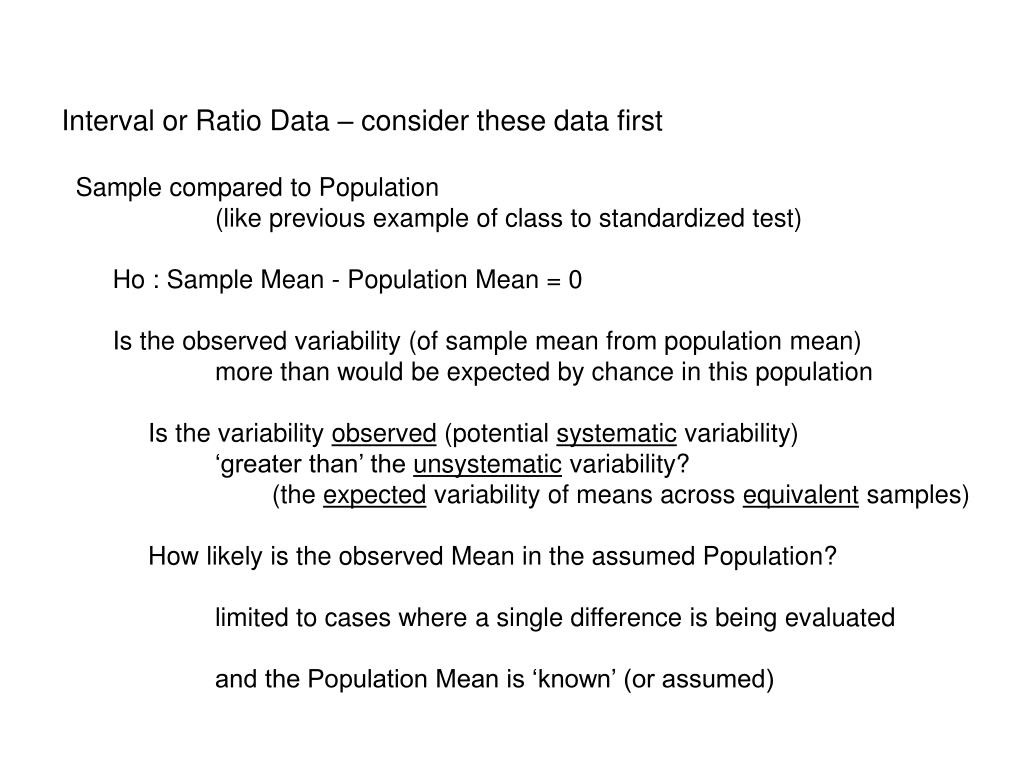 Interval or Ratio Data – consider these data first

Sample compared to Population
(like previous example of class to standardized test)

Ho : Sample Mean - Population Mean = 0

Is the observed variability (of sample mean from population mean)
more than would be expected by chance in this population

Is the variability observed (potential systematic variability)
‘greater than’ the unsystematic variability?
(the expected variability of means across equivalent samples)

How likely is the observed Mean in the assumed Population?

limited to cases where a single difference is being evaluated

and the Population Mean is ‘known’ (or assumed)